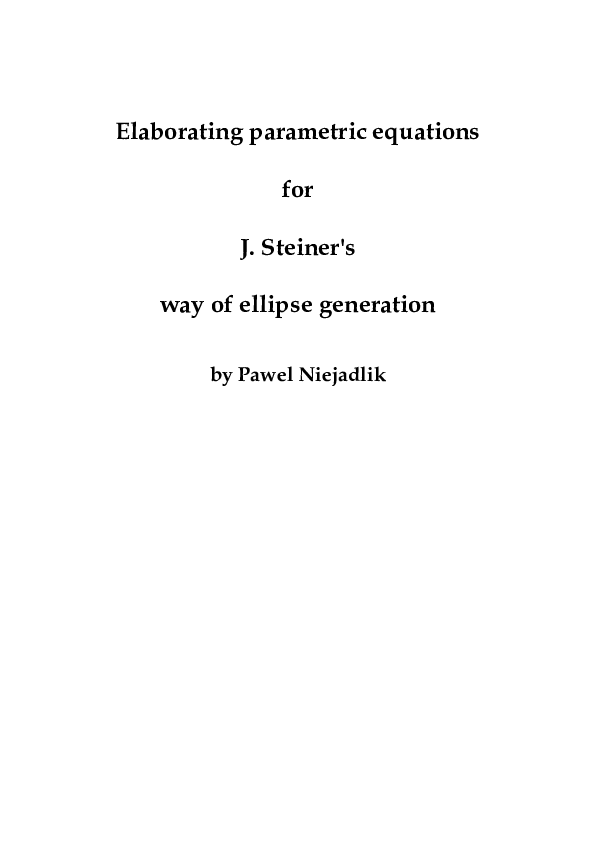 Elaborating parametric equations

for

J. Steiner's

way of ellipse generation

by Pawel Niejadlik